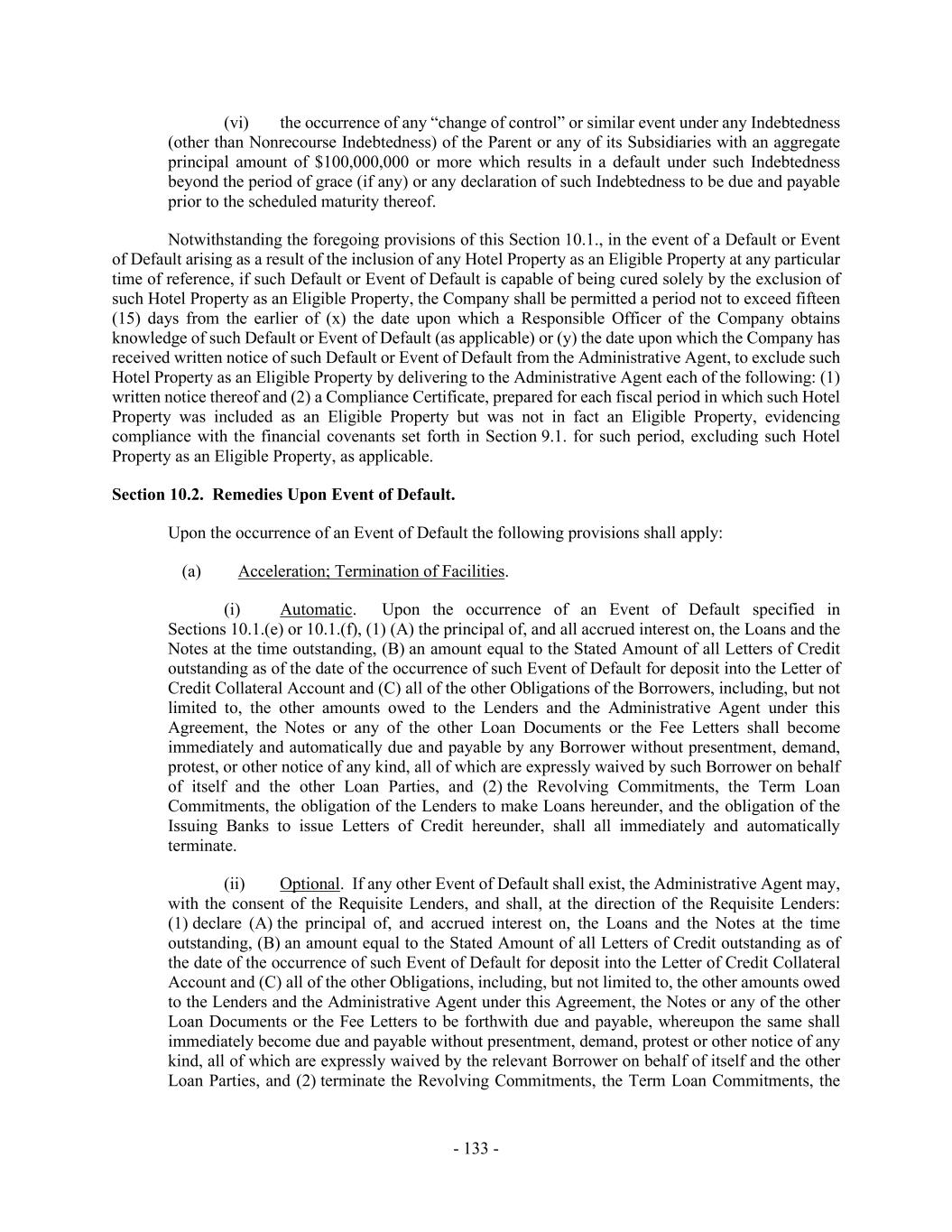 (vi) the occurrence of any “change of control” or similar event under any Indebtedness (other than Nonrecourse Indebtedness) of the Parent or any of its Subsidiaries with an aggregate principal amount of \$100,000,000 or more which results in a default under such Indebtedness beyond the period of grace (if any) or any declaration of such Indebtedness to be due and payable prior to the scheduled maturity thereof.

Notwithstanding the foregoing provisions of this Section 10.1., in the event of a Default or Event of Default arising as a result of the inclusion of any Hotel Property as an Eligible Property at any particular time of reference, if such Default or Event of Default is capable of being cured solely by the exclusion of such Hotel Property as an Eligible Property, the Company shall be permitted a period not to exceed fifteen (15) days from the earlier of (x) the date upon which a Responsible Officer of the Company obtains knowledge of such Default or Event of Default (as applicable) or (y) the date upon which the Company has received written notice of such Default or Event of Default from the Administrative Agent, to exclude such Hotel Property as an Eligible Property by delivering to the Administrative Agent each of the following: (1) written notice thereof and (2) a Compliance Certificate, prepared for each fiscal period in which such Hotel Property was included as an Eligible Property but was not in fact an Eligible Property, evidencing compliance with the financial covenants set forth in Section 9.1. for such period, excluding such Hotel Property as an Eligible Property, as applicable.

Section 10.2. Remedies Upon Event of Default.

Upon the occurrence of an Event of Default the following provisions shall apply:

(a) Acceleration; Termination of Facilities.

(i) Automatic. Upon the occurrence of an Event of Default specified in Sections 10.1.(e) or 10.1.(f), (1) (A) the principal of, and all accrued interest on, the Loans and the Notes at the time outstanding, (B) an amount equal to the Stated Amount of all Letters of Credit outstanding as of the date of the occurrence of such Event of Default for deposit into the Letter of Credit Collateral Account and (C) all of the other Obligations of the Borrowers, including, but not limited to, the other amounts owed to the Lenders and the Administrative Agent under this Agreement, the Notes or any of the other Loan Documents or the Fee Letters shall become immediately and automatically due and payable by any Borrower without presentment, demand, protest, or other notice of any kind, all of which are expressly waived by such Borrower on behalf of itself and the other Loan Parties, and (2) the Revolving Commitments, the Term Loan Commitments, the obligation of the Lenders to make Loans hereunder, and the obligation of the Issuing Banks to issue Letters of Credit hereunder, shall all immediately and automatically terminate.

(ii) Optional. If any other Event of Default shall exist, the Administrative Agent may, with the consent of the Requisite Lenders, and shall, at the direction of the Requisite Lenders: (1) declare (A) the principal of, and accrued interest on, the Loans and the Notes at the time outstanding, (B) an amount equal to the Stated Amount of all Letters of Credit outstanding as of the date of the occurrence of such Event of Default for deposit into the Letter of Credit Collateral Account and (C) all of the other Obligations, including, but not limited to, the other amounts owed to the Lenders and the Administrative Agent under this Agreement, the Notes or any of the other Loan Documents or the Fee Letters to be forthwith due and payable, whereupon the same shall immediately become due and payable without presentment, demand, protest or other notice of any kind, all of which are expressly waived by the relevant Borrower on behalf of itself and the other Loan Parties, and (2) terminate the Revolving Commitments, the Term Loan Commitments, the

- 133 -